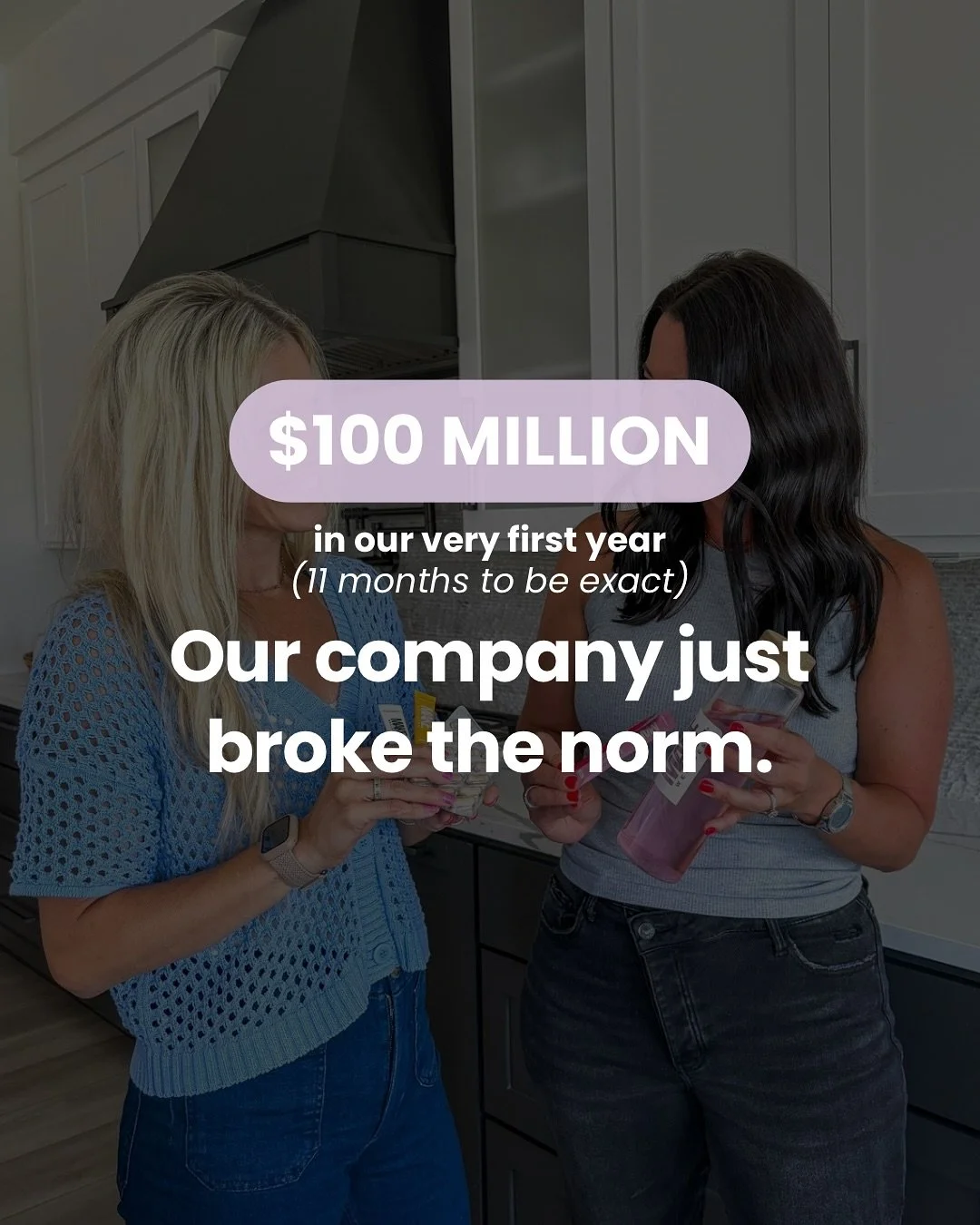 $100 MILLION

in our very first year
(11 months to be exact)

Our company just broke the norm.